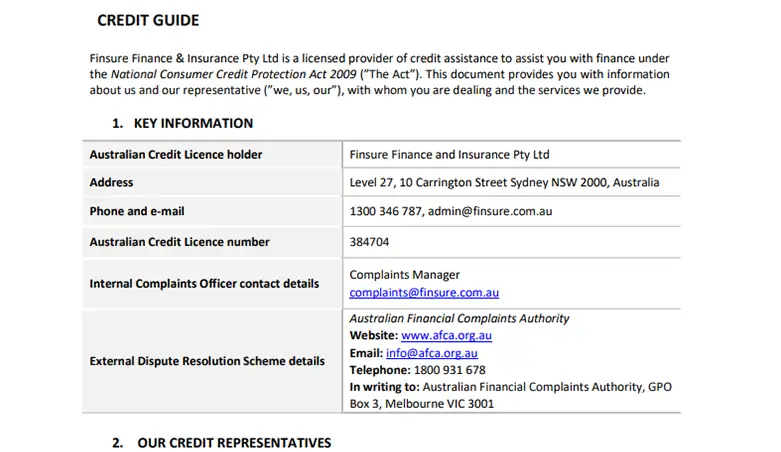 CREDIT GUIDE

Finsure Finance & Insurance Pty Ltd is a licensed provider of credit assistance to assist you with finance under the National Consumer Credit Protection Act 2009 ("The Act"). This document provides you with information about us and our representative ("we, us, our"), with whom you are dealing and the services we provide.

1. KEY INFORMATION

| | |
|---|---|
| Australian Credit Licence holder | Finsure Finance and Insurance Pty Ltd |
| Address | Level 27, 10 Carrington Street Sydney NSW 2000, Australia |
| Phone and e-mail | 1300 346 787, admin@finsure.com.au |
| Australian Credit Licence number | 384704 |
| Internal Complaints Officer contact details | Complaints Manager complaints@finsure.com.au |
| External Dispute Resolution Scheme details | Australian Financial Complaints Authority Website: www.afca.org.au Email: info@afca.org.au Telephone: 1800 931 678 In writing to: Australian Financial Complaints Authority, GPO Box 3, Melbourne VIC 3001 |

2. OUR CREDIT REPRESENTATIVES